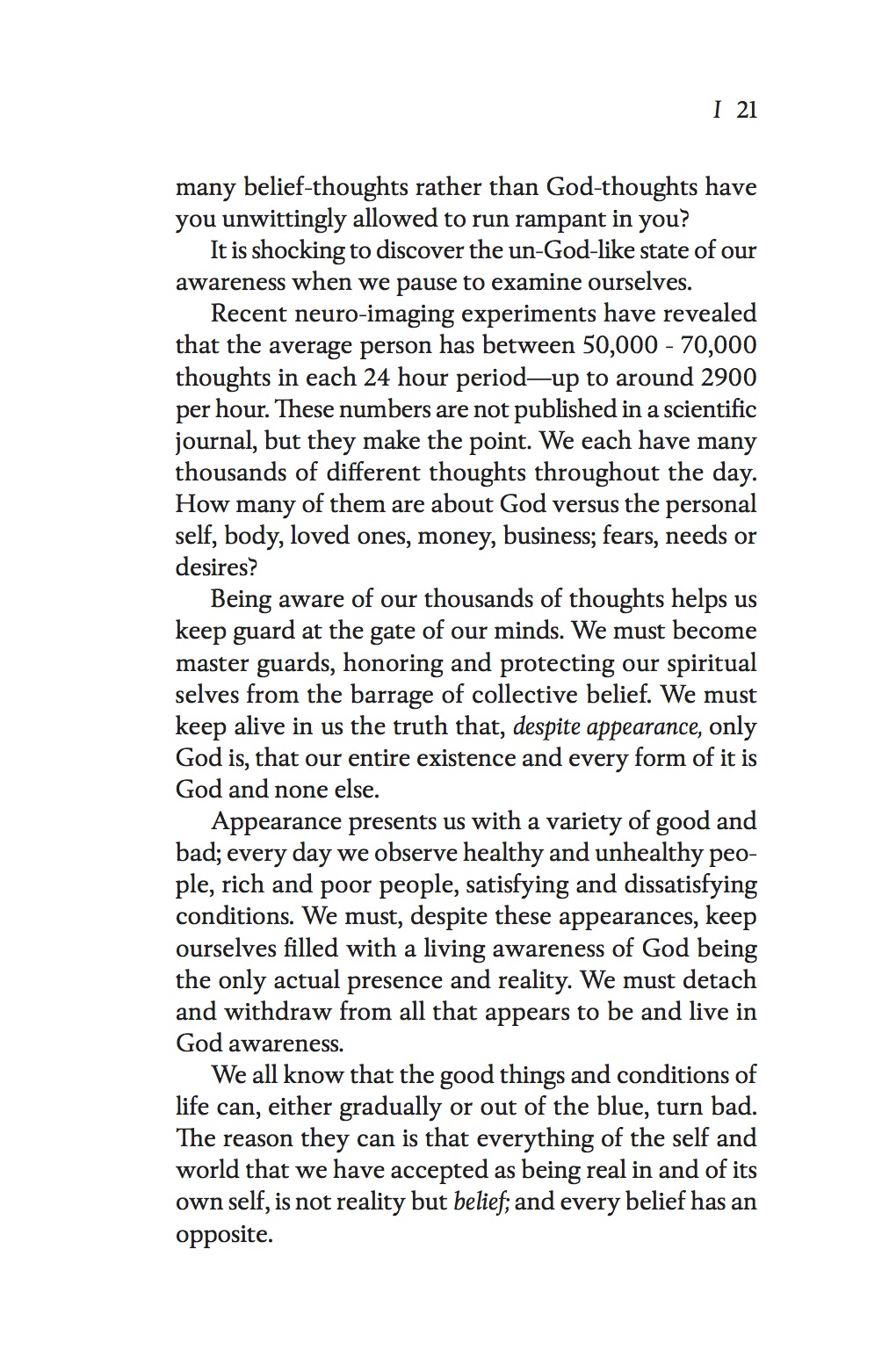 I 21

many belief-thoughts rather than God-thoughts have you unwittingly allowed to run rampant in you?

It is shocking to discover the un-God-like state of our awareness when we pause to examine ourselves.

Recent neuro-imaging experiments have revealed that the average person has between 50,000 - 70,000 thoughts in each 24 hour period—up to around 2900 per hour. These numbers are not published in a scientific journal, but they make the point. We each have many thousands of different thoughts throughout the day. How many of them are about God versus the personal self, body, loved ones, money, business; fears, needs or desires?

Being aware of our thousands of thoughts helps us keep guard at the gate of our minds. We must become master guards, honoring and protecting our spiritual selves from the barrage of collective belief. We must keep alive in us the truth that, despite appearance, only God is, that our entire existence and every form of it is God and none else.

Appearance presents us with a variety of good and bad; every day we observe healthy and unhealthy people, rich and poor people, satisfying and dissatisfying conditions. We must, despite these appearances, keep ourselves filled with a living awareness of God being the only actual presence and reality. We must detach and withdraw from all that appears to be and live in God awareness.

We all know that the good things and conditions of life can, either gradually or out of the blue, turn bad. The reason they can is that everything of the self and world that we have accepted as being real in and of its own self, is not reality but belief; and every belief has an opposite.